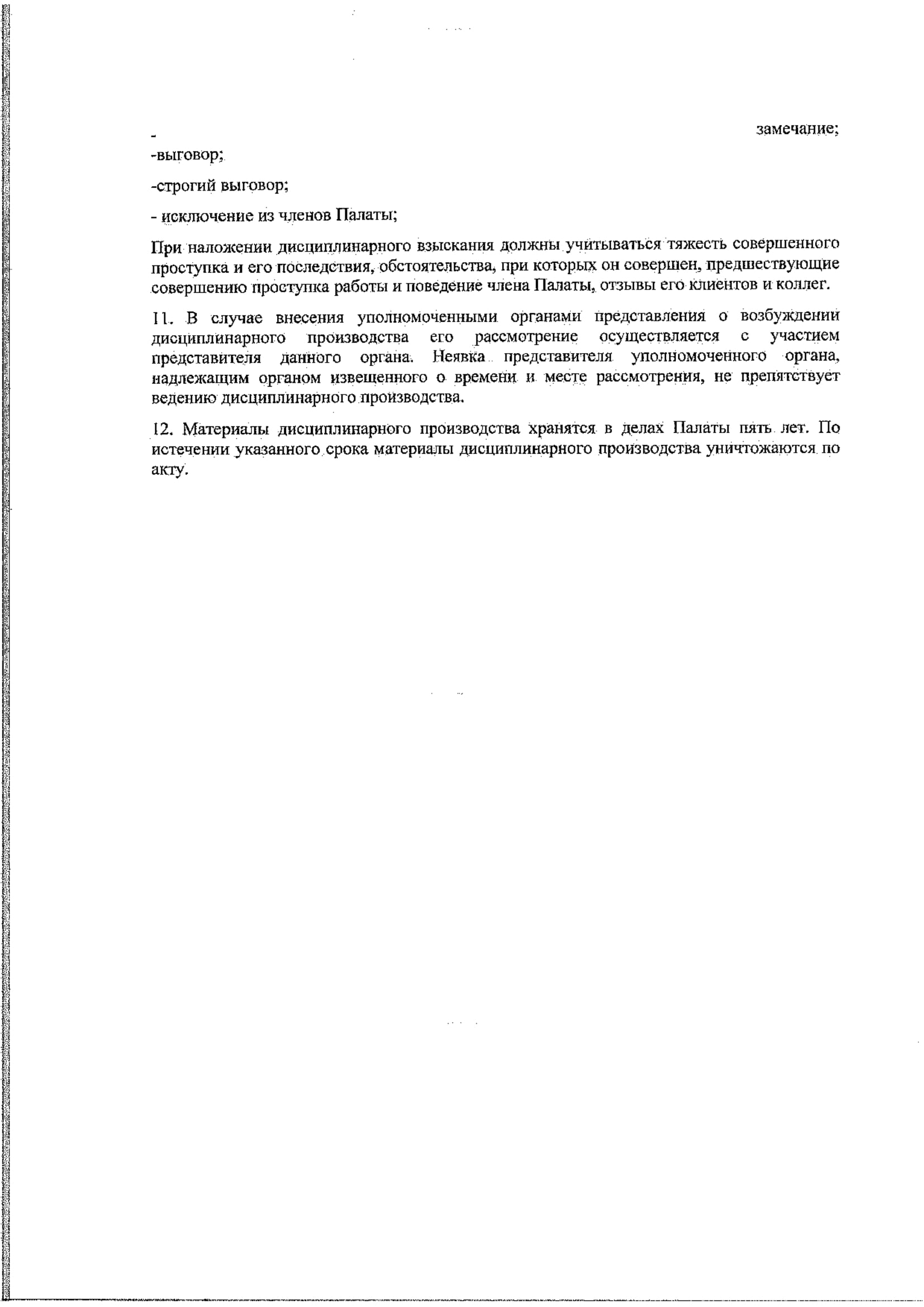 - замечание;

-выговор;

-строгий выговор;

- исключение из членов Палаты;

При наложении дисциплинарного взыскания должны учитываться тяжесть совершенного проступка и его последствия, обстоятельства, при которых он совершен, предшествующие совершению проступка работы и поведение члена Палаты, отзывы его клиентов и коллег.

11. В случае внесения уполномоченными органами представления о возбуждении дисциплинарного производства его рассмотрение осуществляется с участием представителя данного органа. Неявка представителя уполномоченного органа, надлежащим органом извещенного о времени и месте рассмотрения, не препятствует ведению дисциплинарного производства.

12. Материалы дисциплинарного производства хранятся в делах Палаты пять лет. По истечении указанного срока материалы дисциплинарного производства уничтожаются по акту.